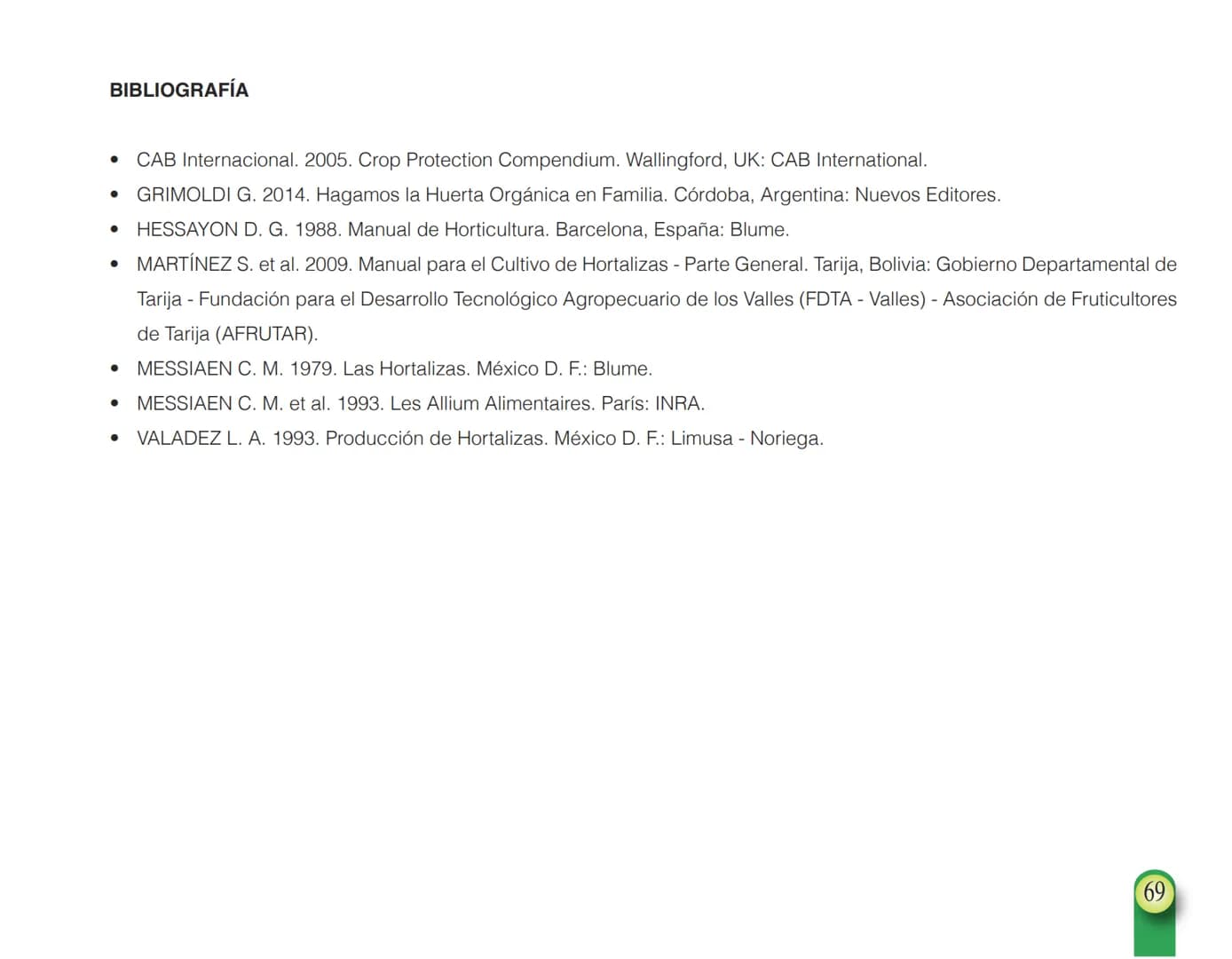 BIBLIOGRAFÍA

• CAB Internacional. 2005. Crop Protection Compendium. Wallingford, UK: CAB International.
• GRIMOLDI G. 2014. Hagamos la Huerta Orgánica en Familia. Córdoba, Argentina: Nuevos Editores.
• HESSAYON D. G. 1988. Manual de Horticultura. Barcelona, España: Blume.
• MARTÍNEZ S. et al. 2009. Manual para el Cultivo de Hortalizas - Parte General. Tarija, Bolivia: Gobierno Departamental de Tarija - Fundación para el Desarrollo Tecnológico Agropecuario de los Valles (FDTA - Valles) - Asociación de Fruticultores de Tarija (AFRUTAR).
• MESSIAEN C. M. 1979. Las Hortalizas. México D. F.: Blume.
• MESSIAEN C. M. et al. 1993. Les Allium Alimentaires. París: INRA.
• VALADEZ L. A. 1993. Producción de Hortalizas. México D. F.: Limusa - Noriega.

69